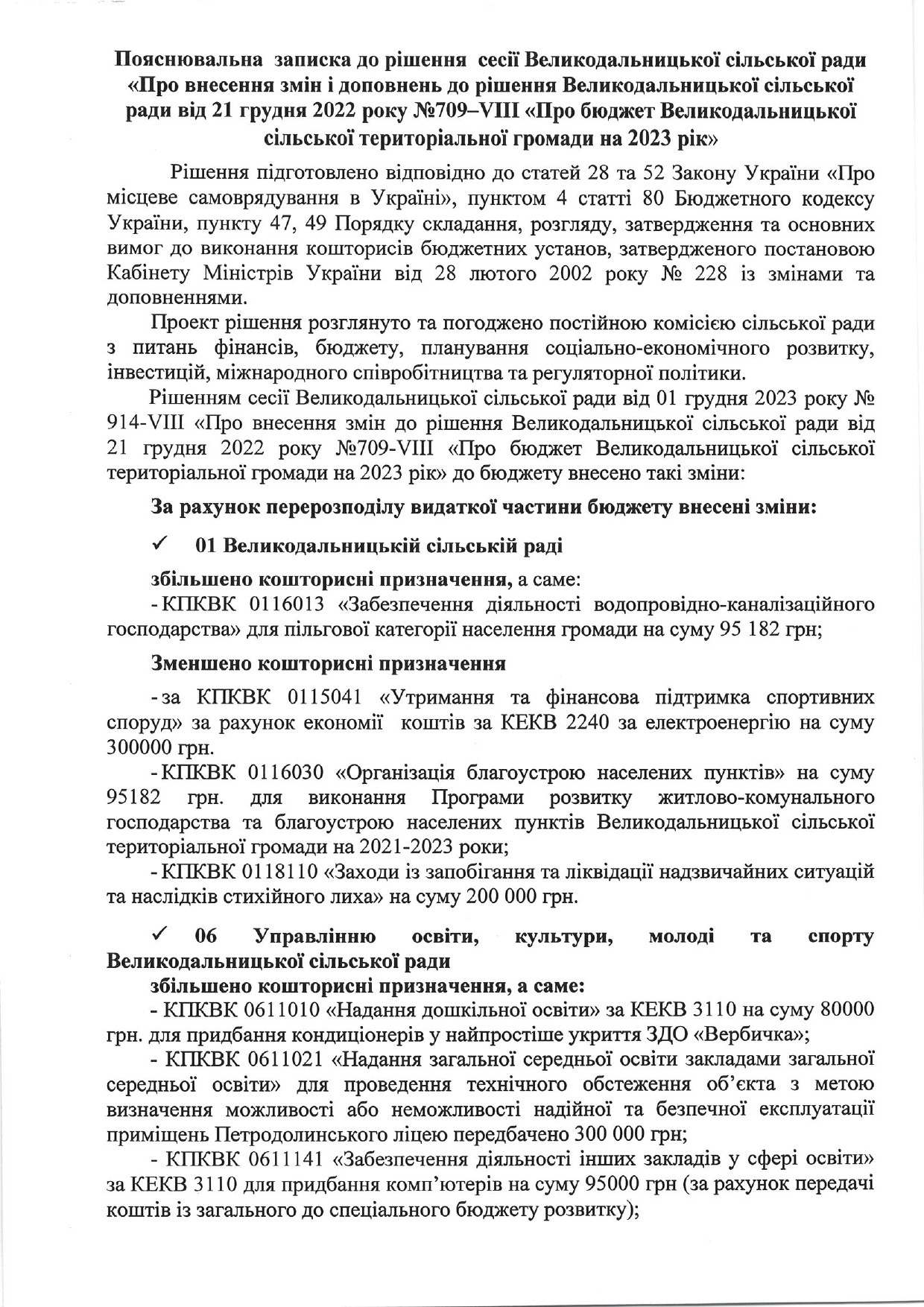 Пояснювальна записка до рішення сесії Великодальницької сільської ради «Про внесення змін і доповнень до рішення Великодальницької сільської ради від 21 грудня 2022 року №709–VIII «Про бюджет Великодальницької сільської територіальної громади на 2023 рік»

Рішення підготовлено відповідно до статей 28 та 52 Закону України «Про місцеве самоврядування в Україні», пунктом 4 статті 80 Бюджетного кодексу України, пункту 47, 49 Порядку складання, розгляду, затвердження та основних вимог до виконання кошторисів бюджетних установ, затвердженого постановою Кабінету Міністрів України від 28 лютого 2002 року № 228 із змінами та доповненнями.

Проект рішення розглянуто та погоджено постійною комісією сільської ради з питань фінансів, бюджету, планування соціально-економічного розвитку, інвестицій, міжнародного співробітництва та регуляторної політики.

Рішенням сесії Великодальницької сільської ради від 01 грудня 2023 року № 914-VIII «Про внесення змін до рішення Великодальницької сільської ради від 21 грудня 2022 року №709-VIII «Про бюджет Великодальницької сільської територіальної громади на 2023 рік» до бюджету внесено такі зміни:

За рахунок перерозподілу видаткої частини бюджету внесені зміни:

✓ 01 Великодальницькій сільській раді

збільшено кошторисні призначення, а саме:
- КПКВК 0116013 «Забезпечення діяльності водопровідно-каналізаційного господарства» для пільгової категорії населення громади на суму 95 182 грн;

Зменшено кошторисні призначення

- за КПКВК 0115041 «Утримання та фінансова підтримка спортивних споруд» за рахунок економії коштів за КЕКВ 2240 за електроенергію на суму 300000 грн.
- КПКВК 0116030 «Організація благоустрою населених пунктів» на суму 95182 грн. для виконання Програми розвитку житлово-комунального господарства та благоустрою населених пунктів Великодальницької сільської територіальної громади на 2021-2023 роки;
- КПКВК 0118110 «Заходи із запобігання та ліквідації надзвичайних ситуацій та наслідків стихійного лиха» на суму 200 000 грн.

✓ 06 Управлінню освіти, культури, молоді та спорту Великодальницької сільської ради

збільшено кошторисні призначення, а саме:
- КПКВК 0611010 «Надання дошкільної освіти» за КЕКВ 3110 на суму 80000 грн. для придбання кондиціонерів у найпростіше укриття ЗДО «Вербичка»;
- КПКВК 0611021 «Надання загальної середньої освіти закладами загальної середньої освіти» для проведення технічного обстеження об'єкта з метою визначення можливості або неможливості надійної та безпечної експлуатації приміщень Петродолинського ліцею передбачено 300 000 грн;
- КПКВК 0611141 «Забезпечення діяльності інших закладів у сфері освіти» за КЕКВ 3110 для придбання комп'ютерів на суму 95000 грн (за рахунок передачі коштів із загального до спеціального бюджету розвитку);